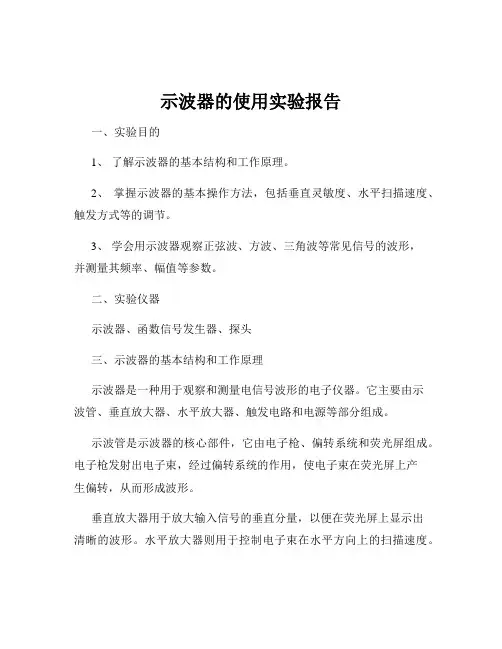 示波器的使用实验报告

一、实验目的

1、 了解示波器的基本结构和工作原理。

2、 掌握示波器的基本操作方法，包括垂直灵敏度、水平扫描速度、触发方式等的调节。

3、 学会用示波器观察正弦波、方波、三角波等常见信号的波形，并测量其频率、幅值等参数。

二、实验仪器

示波器、函数信号发生器、探头

三、示波器的基本结构和工作原理

示波器是一种用于观察和测量电信号波形的电子仪器。它主要由示波管、垂直放大器、水平放大器、触发电路和电源等部分组成。

示波管是示波器的核心部件，它由电子枪、偏转系统和荧光屏组成。电子枪发射出电子束，经过偏转系统的作用，使电子束在荧光屏上产生偏转，从而形成波形。

垂直放大器用于放大输入信号的垂直分量，以便在荧光屏上显示出清晰的波形。水平放大器则用于控制电子束在水平方向上的扫描速度。